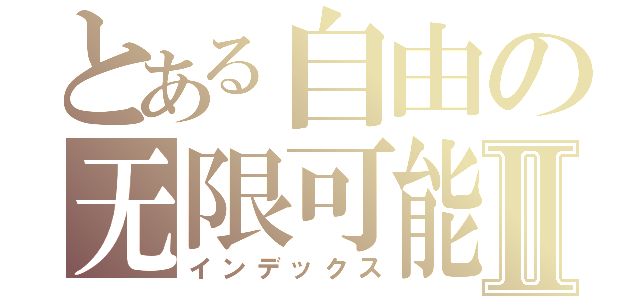 とある自由の
无限可能Ⅱ
インデックス